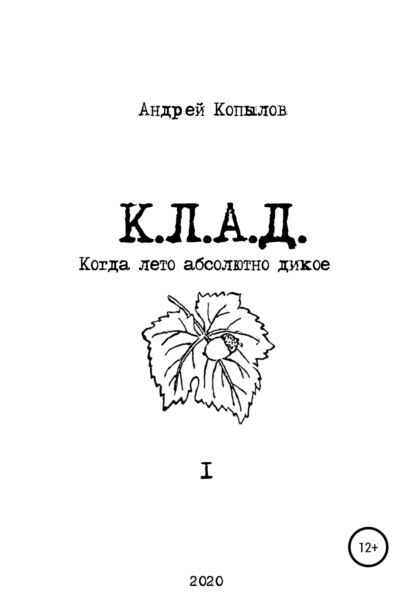 Андрей Копылов

К.Л.А.Д.

Когда лето абсолютно дикое

I

12+

2020